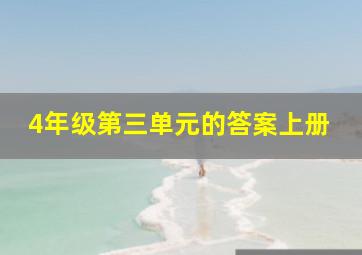 4年级第三单元的答案上册